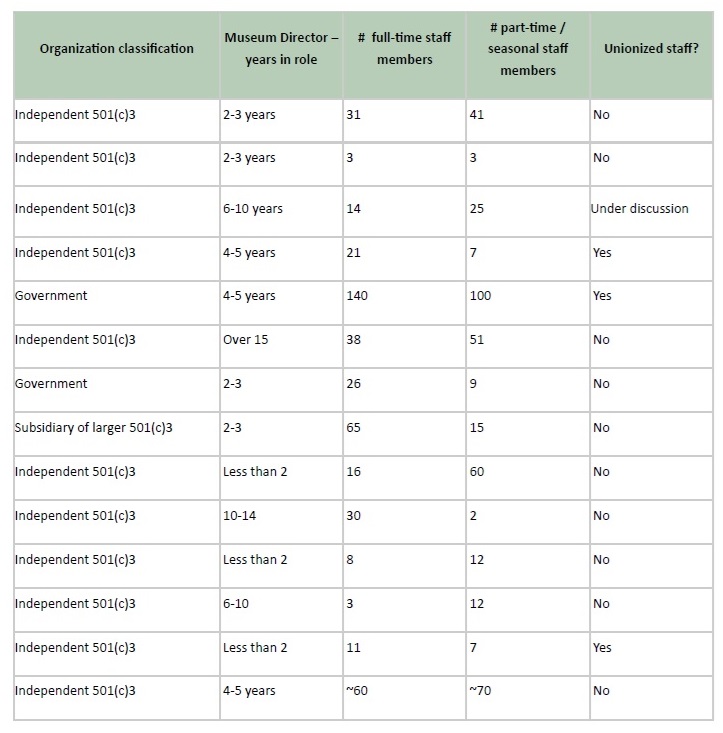 | Organization classification | Museum Director – years in role | # full-time staff members | # part-time / seasonal staff members | Unionized staff? |
|---|---|---|---|---|
| Independent 501(c)3 | 2-3 years | 31 | 41 | No |
| Independent 501(c)3 | 2-3 years | 3 | 3 | No |
| Independent 501(c)3 | 6-10 years | 14 | 25 | Under discussion |
| Independent 501(c)3 | 4-5 years | 21 | 7 | Yes |
| Government | 4-5 years | 140 | 100 | Yes |
| Independent 501(c)3 | Over 15 | 38 | 51 | No |
| Government | 2-3 | 26 | 9 | No |
| Subsidiary of larger 501(c)3 | 2-3 | 65 | 15 | No |
| Independent 501(c)3 | Less than 2 | 16 | 60 | No |
| Independent 501(c)3 | 10-14 | 30 | 2 | No |
| Independent 501(c)3 | Less than 2 | 8 | 12 | No |
| Independent 501(c)3 | 6-10 | 3 | 12 | No |
| Independent 501(c)3 | Less than 2 | 11 | 7 | Yes |
| Independent 501(c)3 | 4-5 years | ~60 | ~70 | No |